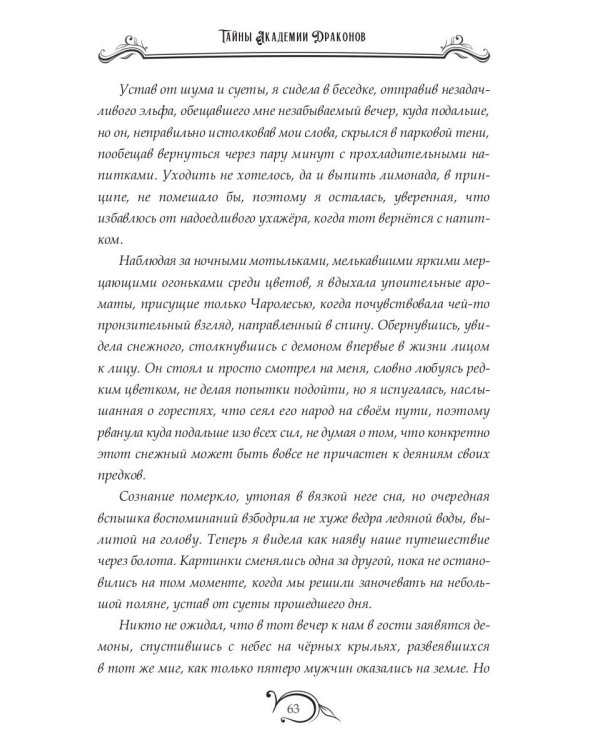 Тайны Академии Драконов

Устав от шума и суеты, я сидела в беседке, отправив незадачливого эльфа, обещавшего мне незабываемый вечер, куда подальше, но он, неправильно истолковав мои слова, скрылся в парковой тени, пообещав вернуться через пару минут с прохладительными напитками. Уходить не хотелось, да и выпить лимонада, в принципе, не помешало бы, поэтому я осталась, уверенная, что избавлюсь от надоедливого ухажёра, когда тот вернётся с напитком.

Наблюдая за ночными мотыльками, мелькавшими яркими мерцающими огоньками среди цветов, я вдыхала упоительные ароматы, присущие только Чаролесью, когда почувствовала чей-то пронзительный взгляд, направленный в спину. Обернувшись, увидела снежного, столкнувшись с демоном впервые в жизни лицом к лицу. Он стоял и просто смотрел на меня, словно любуясь редким цветком, не делая попытки подойти, но я испугалась, наслышанная о горестях, что сеял его народ на своём пути, поэтому рванула куда подальше изо всех сил, не думая о том, что конкретно этот снежный может быть вовсе не причастен к деяниям своих предков.

Сознание померкло, утопая в вязкой неге сна, но очередная вспышка воспоминаний взбодрила не хуже ведра ледяной воды, вылитой на голову. Теперь я видела как наяву наше путешествие через болота. Картинки сменялись одна за другой, пока не остановились на том моменте, когда мы решили заночевать на небольшой поляне, устав от суеты прошедшего дня.

Никто не ожидал, что в тот вечер к нам в гости заявятся демоны, спустившись с небес на чёрных крыльях, развеявшихся в тот же миг, как только пятеро мужчин оказались на земле. Но

63